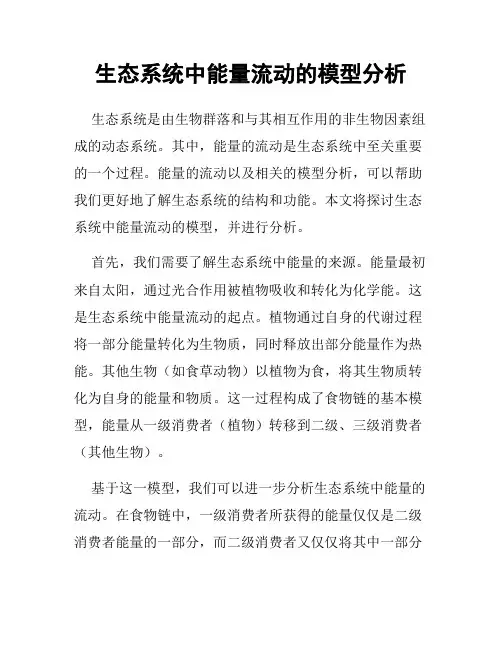 生态系统中能量流动的模型分析

生态系统是由生物群落和与其相互作用的非生物因素组成的动态系统。其中，能量的流动是生态系统中至关重要的一个过程。能量的流动以及相关的模型分析，可以帮助我们更好地了解生态系统的结构和功能。本文将探讨生态系统中能量流动的模型，并进行分析。

首先，我们需要了解生态系统中能量的来源。能量最初来自太阳，通过光合作用被植物吸收和转化为化学能。这是生态系统中能量流动的起点。植物通过自身的代谢过程将一部分能量转化为生物质，同时释放出部分能量作为热能。其他生物（如食草动物）以植物为食，将其生物质转化为自身的能量和物质。这一过程构成了食物链的基本模型，能量从一级消费者（植物）转移到二级、三级消费者（其他生物）。

基于这一模型，我们可以进一步分析生态系统中能量的流动。在食物链中，一级消费者所获得的能量仅仅是二级消费者能量的一部分，而二级消费者又仅仅将其中一部分